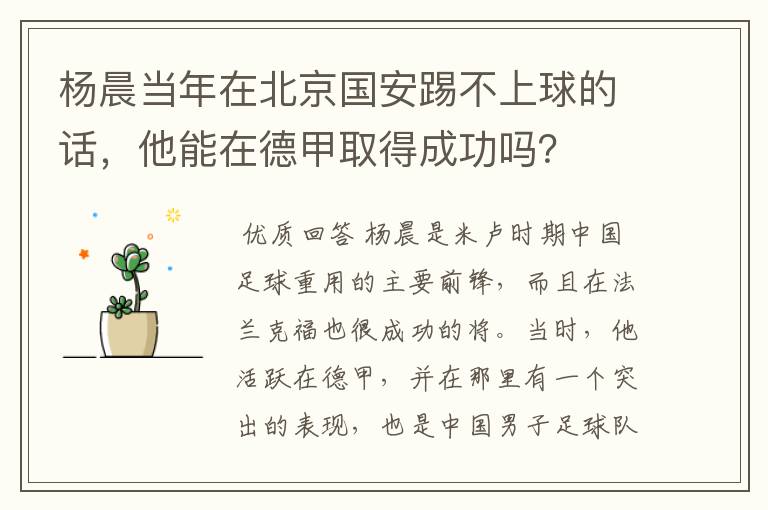 杨晨当年在北京国安踢不上球的话，他能在德甲取得成功吗？

优质回答 杨晨是米卢时期中国足球重用的主要前锋，而且在法兰克福也很成功的将。当时，他活跃在德甲，并在那里有一个突出的表现，也是中国男子足球队